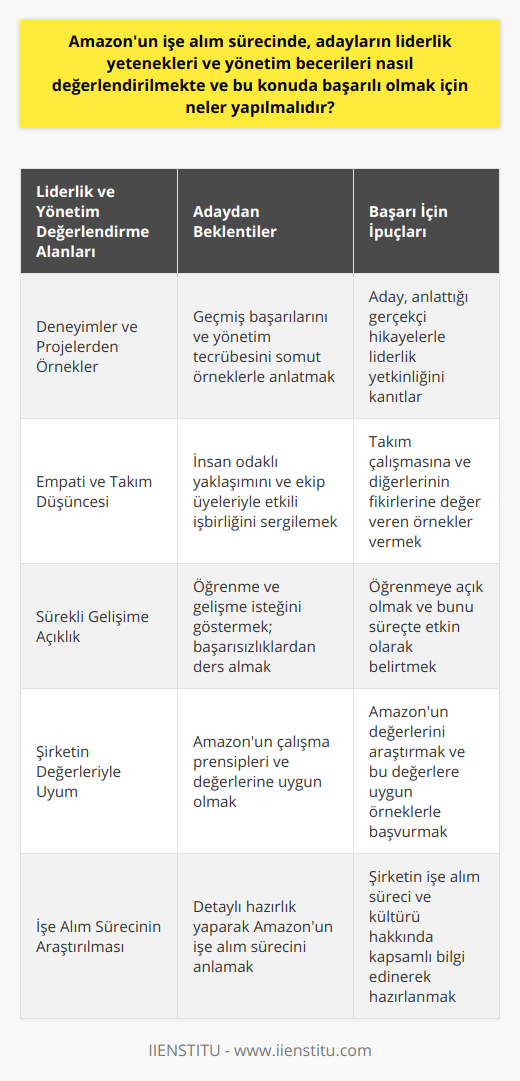 Amazon'un işe alım sürecinde, adayların liderlik yetenekleri ve yönetim becerileri nasıl değerlendirilmekte ve bu konuda başarılı olmak için neler yapılmalıdır?

| Liderlik ve Yönetim Değerlendirme Alanları | Adaydan Beklentiler | Başarı İçin İpuçları |
|---|---|---|
| Deneyimler ve Projelerden Örnekler | Geçmiş başarılarını ve yönetim tecrübesini somut örneklerle anlatmak | Aday, anlattığı gerçekçi hikayelerle liderlik yetkinliğini kanıtlar |
| Empati ve Takım Düşüncesi | İnsan odaklı yaklaşımını ve ekip üyeleriyle etkili işbirliğini sergilemek | Takım çalışmasına ve diğerlerinin fikirlerine değer veren örnekler vermek |
| Sürekli Gelişime Açıklık | Öğrenme ve gelişme isteğini göstermek; başarısızlıklardan ders almak | Öğrenmeye açık olmak ve bunu süreçte etkin olarak belirtmek |
| Şirketin Değerleriyle Uyum | Amazon'un çalışma prensipleri ve değerlerine uygun olmak | Amazon'un değerlerini araştırmak ve bu değerlere uygun örneklerle başvurmak |
| İşe Alım Sürecinin Araştırılması | Detaylı hazırlık yaparak Amazon'un işe alım sürecini anlamak | Şirketin işe alım süreci ve kültürü hakkında kapsamlı bilgi edinerek hazırlanmak |

IIENSTITU - www.iienstitu.com